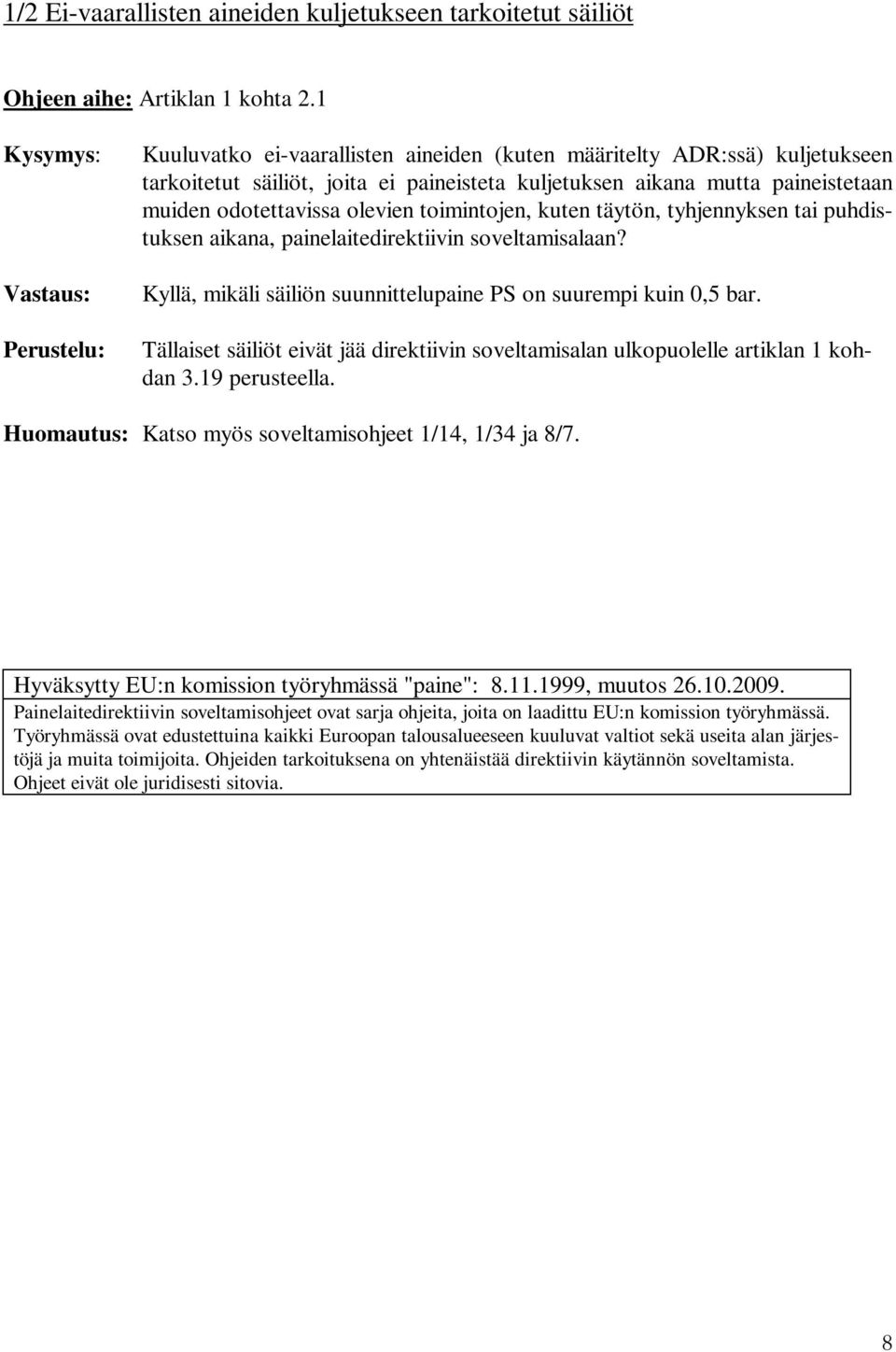 1/2 Ei-vaarallisten aineiden kuljetukseen tarkoitetut säiliöt

Ohjeen aihe: Artiklan 1 kohta 2.1

Kysymys: Kuuluvatko ei-vaarallisten aineiden (kuten määritelty ADR:ssä) kuljetukseen tarkoitetut säiliöt, joita ei paineisteta kuljetuksen aikana mutta paineistetaan muiden odotettavissa olevien toimintojen, kuten täytön, tyhjennyksen tai puhdistuksen aikana, painelaitedirektiivin soveltamisalaan?

Vastaus: Kyllä, mikäli säiliön suunnittelupaine PS on suurempi kuin 0,5 bar.

Perustelu: Tällaiset säiliöt eivät jää direktiivin soveltamisalan ulkopuolelle artiklan 1 kohdan 3.19 perusteella.

Huomautus: Katso myös soveltamisohjeet 1/14, 1/34 ja 8/7.

Hyväksytty EU:n komission työryhmässä "paine": 8.11.1999, muutos 26.10.2009.
Painelaitedirektiivin soveltamisohjeet ovat sarja ohjeita, joita on laadittu EU:n komission työryhmässä. Työryhmässä ovat edustettuina kaikki Euroopan talousalueeseen kuuluvat valtiot sekä useita alan järjestöjä ja muita toimijoita. Ohjeiden tarkoituksena on yhtenäistää direktiivin käytännön soveltamista. Ohjeet eivät ole juridisesti sitovia.

8